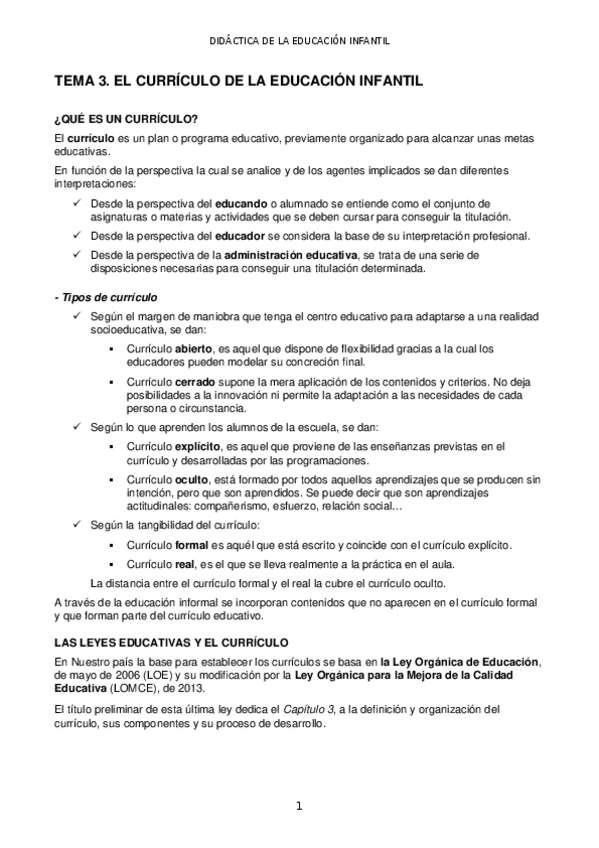 DIDÁCTICA DE LA EDUCACIÓN INFANTIL

TEMA 3. EL CURRÍCULO DE LA EDUCACIÓN INFANTIL

¿QUÉ ES UN CURRÍCULO?

El currículo es un plan o programa educativo, previamente organizado para alcanzar unas metas educativas.

En función de la perspectiva la cual se analice y de los agentes implicados se dan diferentes interpretaciones:

✓ Desde la perspectiva del educando o alumnado se entiende como el conjunto de asignaturas o materias y actividades que se deben cursar para conseguir la titulación.

✓ Desde la perspectiva del educador se considera la base de su interpretación profesional.

✓ Desde la perspectiva de la administración educativa, se trata de una serie de disposiciones necesarias para conseguir una titulación determinada.

- Tipos de currículo

✓ Según el margen de maniobra que tenga el centro educativo para adaptarse a una realidad socioeducativa, se dan:

▪ Currículo abierto, es aquel que dispone de flexibilidad gracias a la cual los educadores pueden modelar su concreción final.

▪ Currículo cerrado supone la mera aplicación de los contenidos y criterios. No deja posibilidades a la innovación ni permite la adaptación a las necesidades de cada persona o circunstancia.

✓ Según lo que aprenden los alumnos de la escuela, se dan:

▪ Currículo explícito, es aquel que proviene de las enseñanzas previstas en el currículo y desarrolladas por las programaciones.

▪ Currículo oculto, está formado por todos aquellos aprendizajes que se producen sin intención, pero que son aprendidos. Se puede decir que son aprendizajes actitudinales: compañerismo, esfuerzo, relación social…

✓ Según la tangibilidad del currículo:

▪ Currículo formal es aquél que está escrito y coincide con el currículo explícito.

▪ Currículo real, es el que se lleva realmente a la práctica en el aula.

La distancia entre el currículo formal y el real la cubre el currículo oculto.

A través de la educación informal se incorporan contenidos que no aparecen en el currículo formal y que forman parte del currículo educativo.

LAS LEYES EDUCATIVAS Y EL CURRÍCULO

En Nuestro país la base para establecer los currículos se basa en la Ley Orgánica de Educación, de mayo de 2006 (LOE) y su modificación por la Ley Orgánica para la Mejora de la Calidad Educativa (LOMCE), de 2013.

El título preliminar de esta última ley dedica el Capítulo 3, a la definición y organización del currículo, sus componentes y su proceso de desarrollo.

1